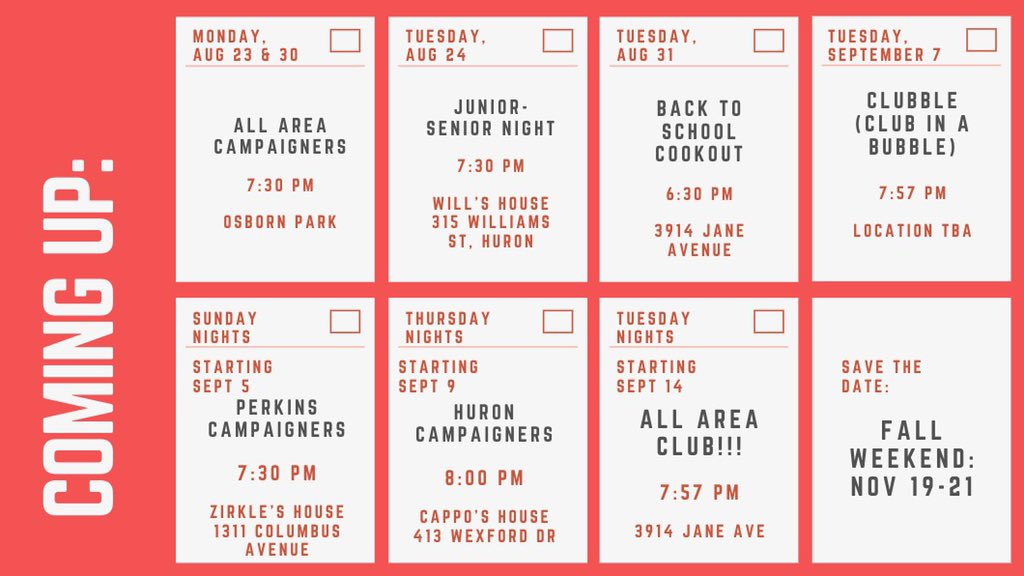 COMING UP:

MONDAY, AUG 23 & 30

ALL AREA CAMPAIGNERS

7:30 PM

OSBORN PARK

TUESDAY, AUG 24

JUNIOR-SENIOR NIGHT

7:30 PM

WILL'S HOUSE
315 WILLIAMS ST, HURON

TUESDAY, AUG 31

BACK TO SCHOOL COOKOUT

6:30 PM

3914 JANE AVENUE

TUESDAY, SEPTEMBER 7

CLUBBLE (CLUB IN A BUBBLE)

7:57 PM

LOCATION TBA

SUNDAY NIGHTS

STARTING SEPT 5

PERKINS CAMPAIGNERS

7:30 PM

ZIRKLE'S HOUSE
1311 COLUMBUS AVENUE

THURSDAY NIGHTS

STARTING SEPT 9

HURON CAMPAIGNERS

8:00 PM

CAPPO'S HOUSE
413 WEXFORD DR

TUESDAY NIGHTS

STARTING SEPT 14

ALL AREA CLUB!!!

7:57 PM

3914 JANE AVE

SAVE THE DATE:

FALL WEEKEND: NOV 19-21